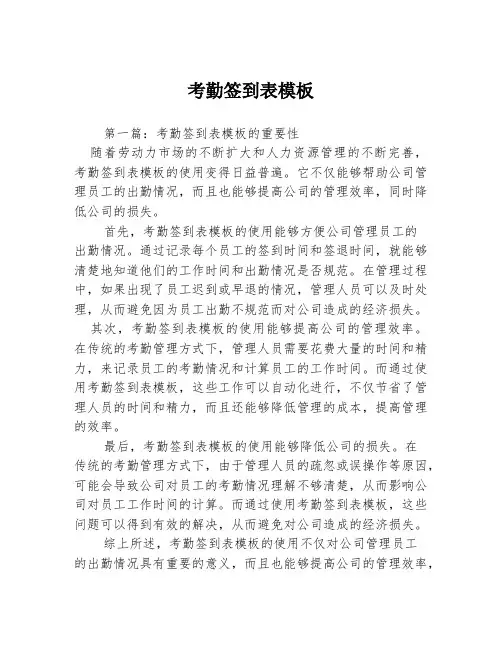 考勤签到表模板

第一篇：考勤签到表模板的重要性

随着劳动力市场的不断扩大和人力资源管理的不断完善，考勤签到表模板的使用变得日益普遍。它不仅能够帮助公司管理员工的出勤情况，而且也能够提高公司的管理效率，同时降低公司的损失。

首先，考勤签到表模板的使用能够方便公司管理员工的出勤情况。通过记录每个员工的签到时间和签退时间，就能够清楚地知道他们的工作时间和出勤情况是否规范。在管理过程中，如果出现了员工迟到或早退的情况，管理人员可以及时处理，从而避免因为员工出勤不规范而对公司造成的经济损失。

其次，考勤签到表模板的使用能够提高公司的管理效率。在传统的考勤管理方式下，管理人员需要花费大量的时间和精力，来记录员工的考勤情况和计算员工的工作时间。而通过使用考勤签到表模板，这些工作可以自动化进行，不仅节省了管理人员的时间和精力，而且还能够降低管理的成本，提高管理的效率。

最后，考勤签到表模板的使用能够降低公司的损失。在传统的考勤管理方式下，由于管理人员的疏忽或误操作等原因，可能会导致公司对员工的考勤情况理解不够清楚，从而影响公司对员工工作时间的计算。而通过使用考勤签到表模板，这些问题可以得到有效的解决，从而避免对公司造成的经济损失。

综上所述，考勤签到表模板的使用不仅对公司管理员工的出勤情况具有重要的意义，而且也能够提高公司的管理效率，